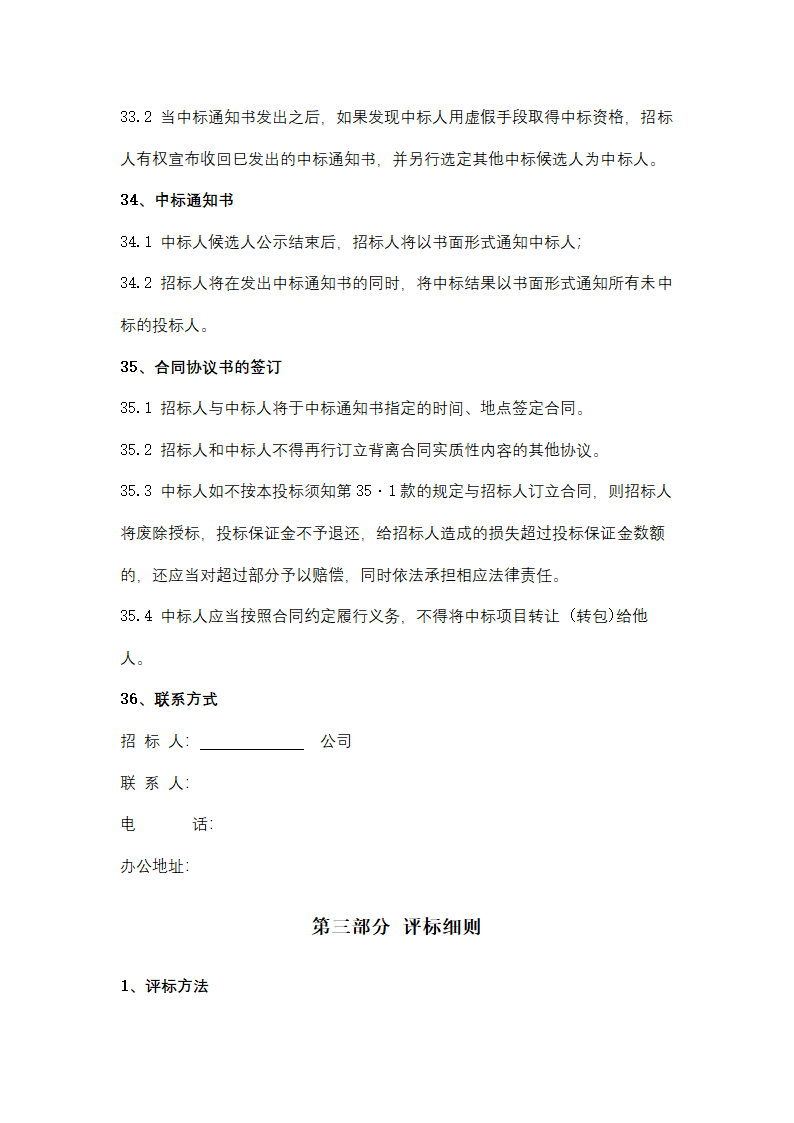 33.2 当中标通知书发出之后，如果发现中标人用虚假手段取得中标资格，招标人有权宣布收回已发出的中标通知书，并另行选定其他中标候选人为中标人。

34、中标通知书

34.1 中标人候选人公示结束后，招标人将以书面形式通知中标人;

34.2 招标人将在发出中标通知书的同时，将中标结果以书面形式通知所有未中标的投标人。

35、合同协议书的签订

35.1 招标人与中标人将于中标通知书指定的时间、地点签定合同。

35.2 招标人和中标人不得再行订立背离合同实质性内容的其他协议。

35.3 中标人如不按本投标须知第 35·1 款的规定与招标人订立合同，则招标人将废除授标，投标保证金不予退还，给招标人造成的损失超过投标保证金数额的，还应当对超过部分予以赔偿，同时依法承担相应法律责任。

35.4 中标人应当按照合同约定履行义务，不得将中标项目转让（转包)给他人。

36、联系方式

招 标 人: ____________ 公司

联 系 人:

电 话:

办公地址:

第三部分 评标细则

1、评标方法